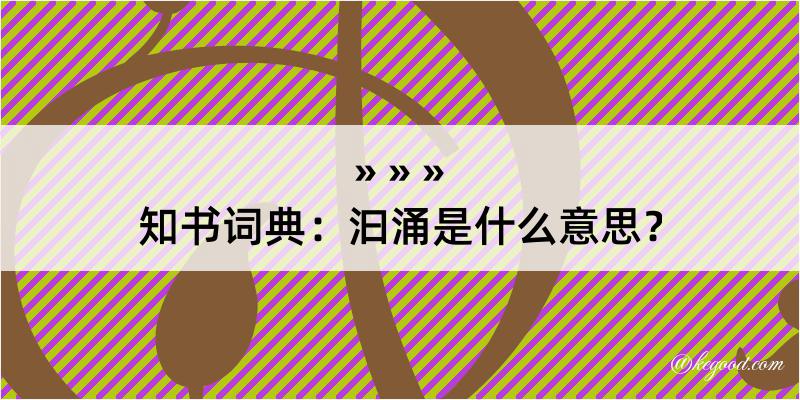 » » »
知书词典：汩涌是什么意思？

@kegood.com